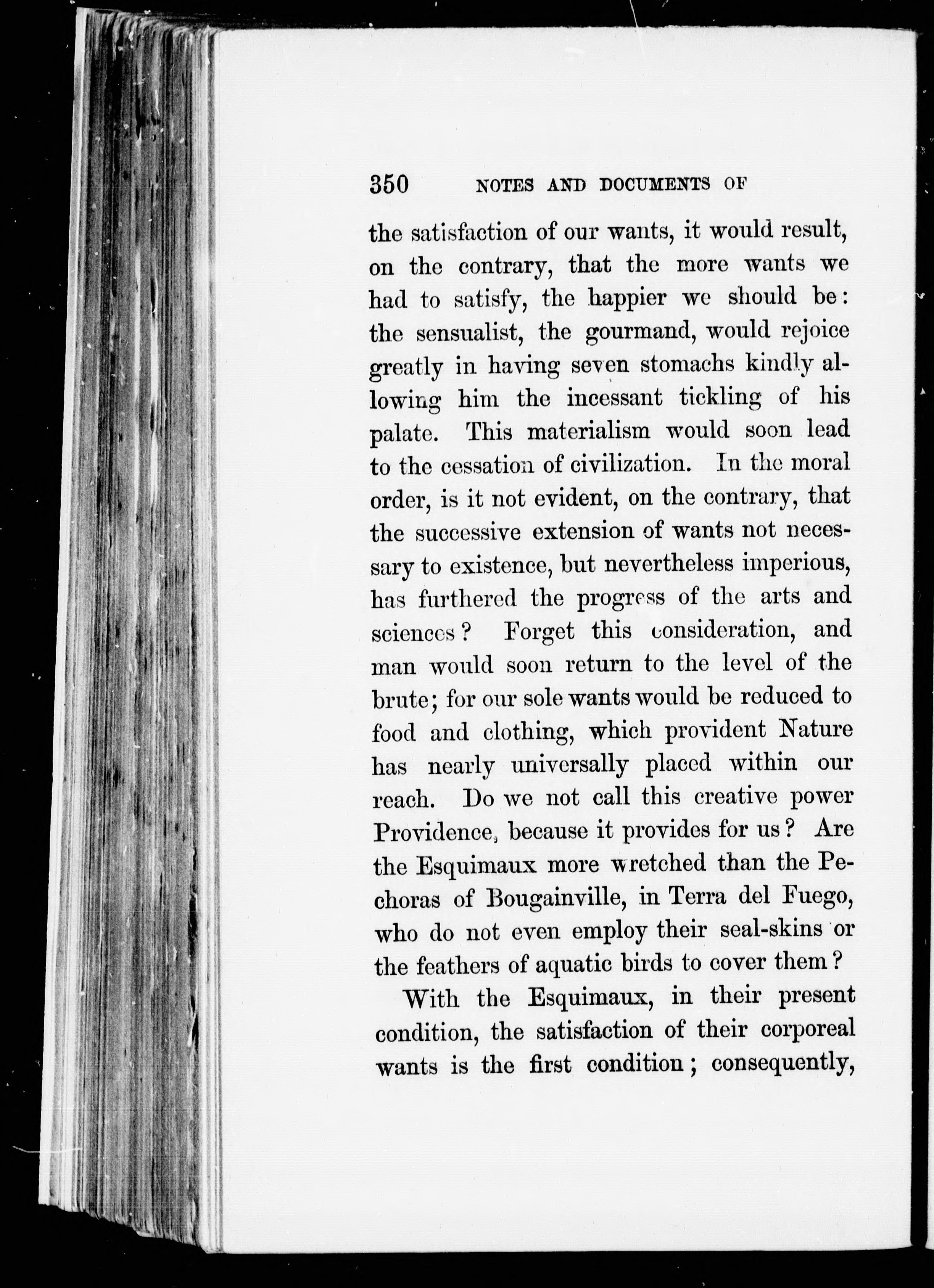 350 NOTES AND DOCUMENTS OF

the satisfaction of our wants, it would result, on the contrary, that the more wants we had to satisfy, the happier we should be: the sensualist, the gourmand, would rejoice greatly in having seven stomachs kindly allowing him the incessant tickling of his palate. This materialism would soon lead to the cessation of civilization. In the moral order, is it not evident, on the contrary, that the successive extension of wants not necessary to existence, but nevertheless imperious, has furthered the progress of the arts and sciences? Forget this consideration, and man would soon return to the level of the brute; for our sole wants would be reduced to food and clothing, which provident Nature has nearly universally placed within our reach. Do we not call this creative power Providence, because it provides for us? Are the Esquimaux more wretched than the Pechoras of Bougainville, in Terra del Fuego, who do not even employ their seal-skins or the feathers of aquatic birds to cover them?

With the Esquimaux, in their present condition, the satisfaction of their corporeal wants is the first condition; consequently,